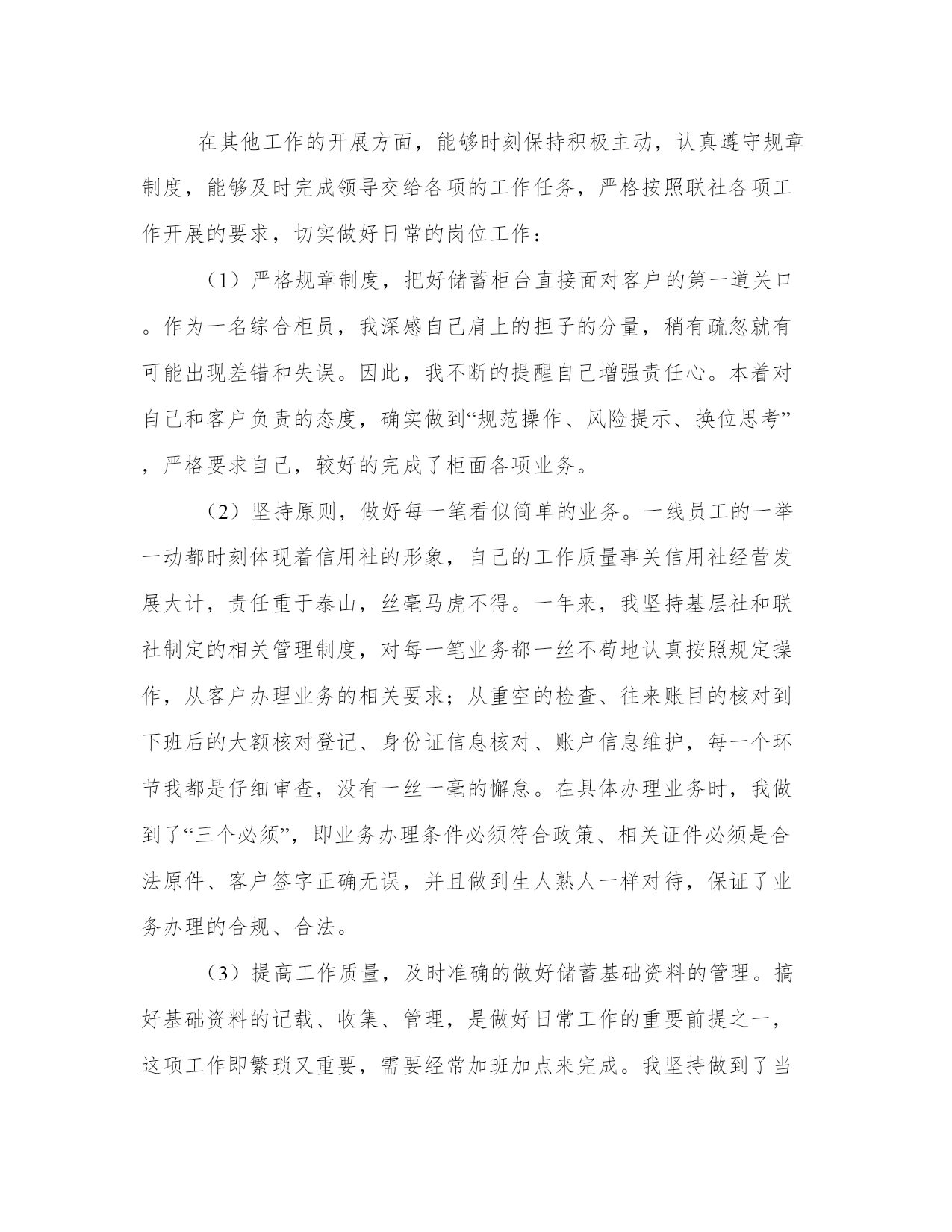 在其他工作的开展方面，能够时刻保持积极主动，认真遵守规章制度，能够及时完成领导交给各项的工作任务，严格按照联社各项工作开展的要求，切实做好日常的岗位工作：

（1）严格规章制度，把好储蓄柜台直接面对客户的第一道关口。作为一名综合柜员，我深感自己肩上的担子的分量，稍有疏忽就有可能出现差错和失误。因此，我不断的提醒自己增强责任心。本着对自己和客户负责的态度，确实做到“规范操作、风险提示、换位思考”，严格要求自己，较好的完成了柜面各项业务。

（2）坚持原则，做好每一笔看似简单的业务。一线员工的一举一动都时刻体现着信用社的形象，自己的工作质量事关信用社经营发展大计，责任重于泰山，丝毫马虎不得。一年来，我坚持基层社和联社制定的相关管理制度，对每一笔业务都一丝不苟地认真按照规定操作，从客户办理业务的相关要求；从重空的检查、往来账目的核对到下班后的大额核对登记、身份证信息核对、账户信息维护，每一个环节我都是仔细审查，没有一丝一毫的懈怠。在具体办理业务时，我做到了“三个必须”，即业务办理条件必须符合政策、相关证件必须是合法原件、客户签字正确无误，并且做到生人熟人一样对待，保证了业务办理的合规、合法。

（3）提高工作质量，及时准确的做好储蓄基础资料的管理。搞好基础资料的记载、收集、管理，是做好日常工作的重要前提之一，这项工作即繁琐又重要，需要经常加班加点来完成。我坚持做到了当